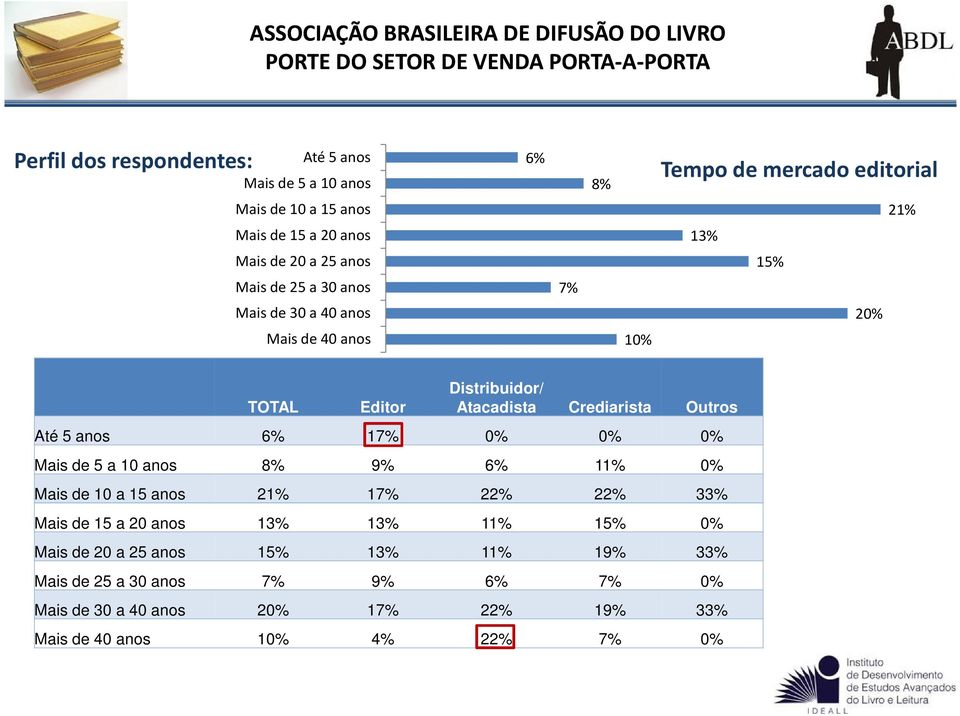 ASSOCIAÇÃO BRASILEIRA DE DIFUSÃO DO LIVRO
PORTE DO SETOR DE VENDA PORTA-A-PORTA

ABDL

Perfil dos respondentes:

Tempo de mercado editorial

Até 5 anos 6%
Mais de 5 a 10 anos 8%
Mais de 10 a 15 anos 21%
Mais de 15 a 20 anos 13%
Mais de 20 a 25 anos 15%
Mais de 25 a 30 anos 7%
Mais de 30 a 40 anos 20%
Mais de 40 anos 10%

| | TOTAL | Editor | Distribuidor/ Atacadista | Crediarista | Outros |
|---|---|---|---|---|---|
| Até 5 anos | 6% | 17% | 0% | 0% | 0% |
| Mais de 5 a 10 anos | 8% | 9% | 6% | 11% | 0% |
| Mais de 10 a 15 anos | 21% | 17% | 22% | 22% | 33% |
| Mais de 15 a 20 anos | 13% | 13% | 11% | 15% | 0% |
| Mais de 20 a 25 anos | 15% | 13% | 11% | 19% | 33% |
| Mais de 25 a 30 anos | 7% | 9% | 6% | 7% | 0% |
| Mais de 30 a 40 anos | 20% | 17% | 22% | 19% | 33% |
| Mais de 40 anos | 10% | 4% | 22% | 7% | 0% |

Instituto de Desenvolvimento de Estudos Avançados do Livro e Leitura
IDEALL